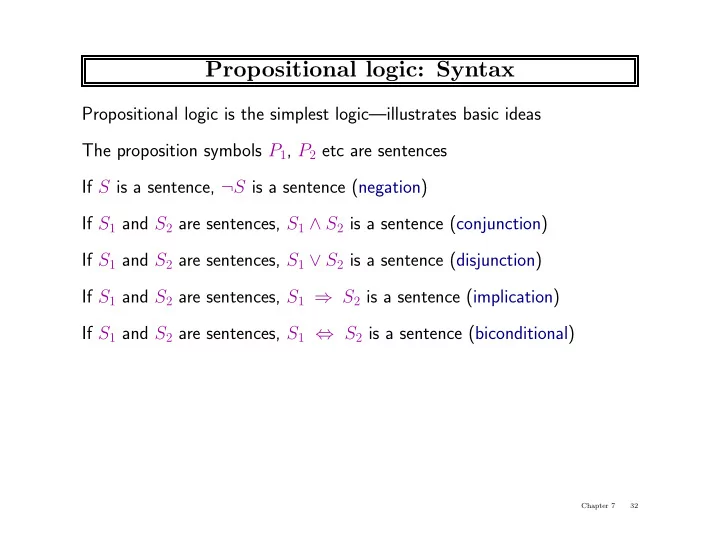 Propositional logic: Syntax

Propositional logic is the simplest logic—illustrates basic ideas

The proposition symbols $P_1$, $P_2$ etc are sentences

If $S$ is a sentence, $\neg S$ is a sentence (negation)

If $S_1$ and $S_2$ are sentences, $S_1 \wedge S_2$ is a sentence (conjunction)

If $S_1$ and $S_2$ are sentences, $S_1 \vee S_2$ is a sentence (disjunction)

If $S_1$ and $S_2$ are sentences, $S_1 \Rightarrow S_2$ is a sentence (implication)

If $S_1$ and $S_2$ are sentences, $S_1 \Leftrightarrow S_2$ is a sentence (biconditional)

Chapter 7 32